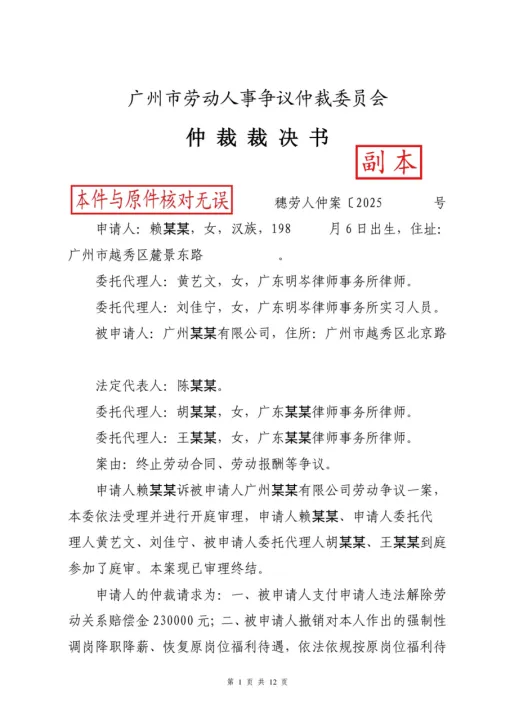 广州市劳动人事争议仲裁委员会

仲裁裁决书

副本

本件与原件核对无误

穗劳人仲案〔2025 号

申请人：赖某某，女，汉族，198 月6日出生，住址：广州市越秀区麓景东路 。

委托代理人：黄艺文，女，广东明岑律师事务所律师。

委托代理人：刘佳宁，女，广东明岑律师事务所实习人员。

被申请人：广州某某有限公司，住所：广州市越秀区北京路

法定代表人：陈某某。

委托代理人：胡某某，女，广东某某律师事务所律师。

委托代理人：王某某，女，广东某某律师事务所律师。

案由：终止劳动合同、劳动报酬等争议。

申请人赖某某诉被申请人广州某某有限公司劳动争议一案，本委依法受理并进行开庭审理，申请人赖某某、申请人委托代理人黄艺文、刘佳宁、被申请人委托代理人胡某某、王某某到庭参加了庭审。本案现已审理终结。

申请人的仲裁请求为：一、被申请人支付申请人违法解除劳动关系赔偿金230000元；二、被申请人撤销对本人作出的强制性调岗降职降薪、恢复原岗位福利待遇，依法依规按原岗位福利待

第1页共12页